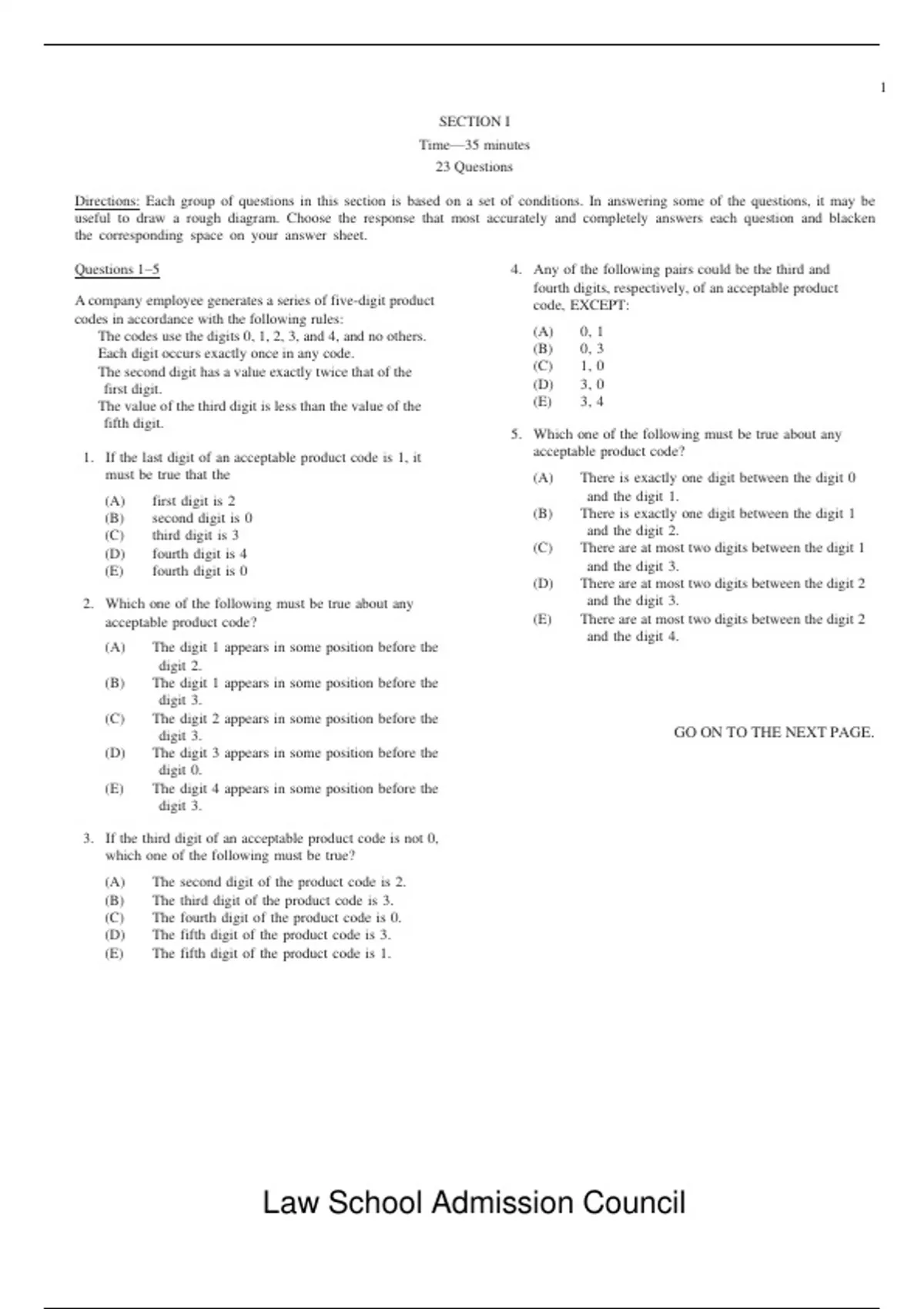 1

SECTION I
Time—35 minutes
23 Questions

Directions: Each group of questions in this section is based on a set of conditions. In answering some of the questions, it may be useful to draw a rough diagram. Choose the response that most accurately and completely answers each question and blacken the corresponding space on your answer sheet.

Questions 1–5

A company employee generates a series of five-digit product codes in accordance with the following rules:
The codes use the digits 0, 1, 2, 3, and 4, and no others.
Each digit occurs exactly once in any code.
The second digit has a value exactly twice that of the first digit.
The value of the third digit is less than the value of the fifth digit.

1. If the last digit of an acceptable product code is 1, it must be true that the
(A) first digit is 2
(B) second digit is 0
(C) third digit is 3
(D) fourth digit is 4
(E) fourth digit is 0

2. Which one of the following must be true about any acceptable product code?
(A) The digit 1 appears in some position before the digit 2.
(B) The digit 1 appears in some position before the digit 3.
(C) The digit 2 appears in some position before the digit 3.
(D) The digit 3 appears in some position before the digit 0.
(E) The digit 4 appears in some position before the digit 3.

3. If the third digit of an acceptable product code is not 0, which one of the following must be true?
(A) The second digit of the product code is 2.
(B) The third digit of the product code is 3.
(C) The fourth digit of the product code is 0.
(D) The fifth digit of the product code is 3.
(E) The fifth digit of the product code is 1.

4. Any of the following pairs could be the third and fourth digits, respectively, of an acceptable product code, EXCEPT:
(A) 0, 1
(B) 0, 3
(C) 1, 0
(D) 3, 0
(E) 3, 4

5. Which one of the following must be true about any acceptable product code?
(A) There is exactly one digit between the digit 0 and the digit 1.
(B) There is exactly one digit between the digit 1 and the digit 2.
(C) There are at most two digits between the digit 1 and the digit 3.
(D) There are at most two digits between the digit 2 and the digit 3.
(E) There are at most two digits between the digit 2 and the digit 4.

GO ON TO THE NEXT PAGE.

Law School Admission Council